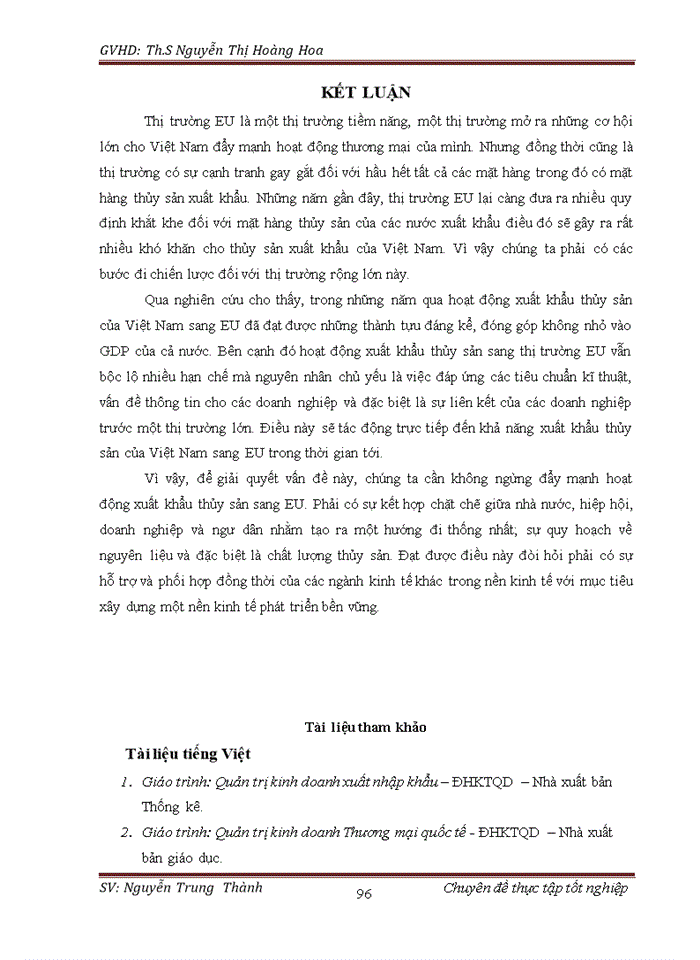 GVHD: Th.S Nguyễn Thị Hoàng Hoa

KẾT LUẬN

Thị trường EU là một thị trường tiềm năng, một thị trường mở ra những cơ hội lớn cho Việt Nam đẩy mạnh hoạt động thương mại của mình. Nhưng đồng thời cũng là thị trường có sự cạnh tranh gay gắt đối với hầu hết tất cả các mặt hàng trong đó có mặt hàng thủy sản xuất khẩu. Những năm gần đây, thị trường EU lại càng đưa ra nhiều quy định khắt khe đối với mặt hàng thủy sản của các nước xuất khẩu điều đó sẽ gây ra rất nhiều khó khăn cho thủy sản xuất khẩu của Việt Nam. Vì vậy chúng ta phải có các bước đi chiến lược đối với thị trường rộng lớn này.

Qua nghiên cứu cho thấy, trong những năm qua hoạt động xuất khẩu thủy sản của Việt Nam sang EU đã đạt được những thành tựu đáng kể, đóng góp không nhỏ vào GDP của cả nước. Bên cạnh đó hoạt động xuất khẩu thủy sản sang thị trường EU vẫn bộc lộ nhiều hạn chế mà nguyên nhân chủ yếu là việc đáp ứng các tiêu chuẩn kĩ thuật, vấn đề thông tin cho các doanh nghiệp và đặc biệt là sự liên kết của các doanh nghiệp trước một thị trường lớn. Điều này sẽ tác động trực tiếp đến khả năng xuất khẩu thủy sản của Việt Nam sang EU trong thời gian tới.

Vì vậy, để giải quyết vấn đề này, chúng ta cần không ngừng đẩy mạnh hoạt động xuất khẩu thủy sản sang EU. Phải có sự kết hợp chặt chẽ giữa nhà nước, hiệp hội, doanh nghiệp và ngư dân nhằm tạo ra một hướng đi thống nhất; sự quy hoạch về nguyên liệu và đặc biệt là chất lượng thủy sản. Đạt được điều này đòi hỏi phải có sự hỗ trợ và phối hợp đồng thời của các ngành kinh tế khác trong nền kinh tế với mục tiêu xây dựng một nền kinh tế phát triển bền vững.

Tài liệu tham khảo

Tài liệu tiếng Việt

1. Giáo trình: Quản trị kinh doanh xuất nhập khẩu – ĐHKTQD – Nhà xuất bản Thống kê.

2. Giáo trình: Quản trị kinh doanh Thương mại quốc tế - ĐHKTQD – Nhà xuất bản giáo dục.

SV: Nguyễn Trung Thành 96 Chuyên đề thực tập tốt nghiệp